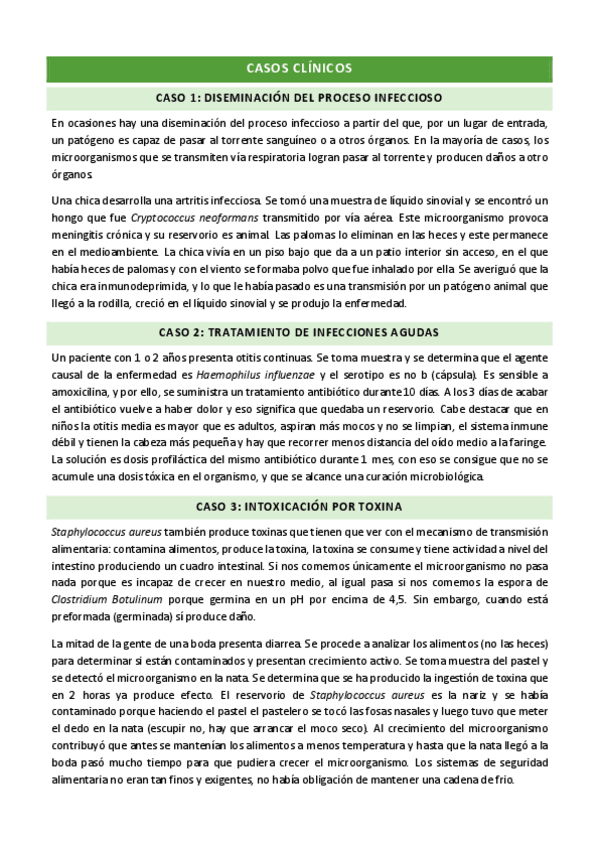 CASOS CLÍNICOS

CASO 1: DISEMINACIÓN DEL PROCESO INFECCIOSO

En ocasiones hay una diseminación del proceso infeccioso a partir del que, por un lugar de entrada, un patógeno es capaz de pasar al torrente sanguíneo o a otros órganos. En la mayoría de casos, los microorganismos que se transmiten vía respiratoria logran pasar al torrente y producen daños a otro órganos.

Una chica desarrolla una artritis infecciosa. Se tomó una muestra de líquido sinovial y se encontró un hongo que fue Cryptococcus neoformans transmitido por vía aérea. Este microorganismo provoca meningitis crónica y su reservorio es animal. Las palomas lo eliminan en las heces y este permanece en el medioambiente. La chica vivía en un piso bajo que da a un patio interior sin acceso, en el que había heces de palomas y con el viento se formaba polvo que fue inhalado por ella. Se averiguó que la chica era inmunodeprimida, y lo que le había pasado es una transmisión por un patógeno animal que llegó a la rodilla, creció en el líquido sinovial y se produjo la enfermedad.

CASO 2: TRATAMIENTO DE INFECCIONES AGUDAS

Un paciente con 1 o 2 años presenta otitis continuas. Se toma muestra y se determina que el agente causal de la enfermedad es Haemophilus influenzae y el serotipo es no b (cápsula). Es sensible a amoxicilina, y por ello, se suministra un tratamiento antibiótico durante 10 días. A los 3 días de acabar el antibiótico vuelve a haber dolor y eso significa que quedaba un reservorio. Cabe destacar que en niños la otitis media es mayor que es adultos, aspiran más mocos y no se limpian, el sistema inmune débil y tienen la cabeza más pequeña y hay que recorrer menos distancia del oído medio a la faringe. La solución es dosis profiláctica del mismo antibiótico durante 1 mes, con eso se consigue que no se acumule una dosis tóxica en el organismo, y que se alcance una curación microbiológica.

CASO 3: INTOXICACIÓN POR TOXINA

Staphylococcus aureus también produce toxinas que tienen que ver con el mecanismo de transmisión alimentaria: contamina alimentos, produce la toxina, la toxina se consume y tiene actividad a nivel del intestino produciendo un cuadro intestinal. Si nos comemos únicamente el microorganismo no pasa nada porque es incapaz de crecer en nuestro medio, al igual pasa si nos comemos la espora de Clostridium Botulinum porque germina en un pH por encima de 4,5. Sin embargo, cuando está preformada (germinada) sí produce daño.

La mitad de la gente de una boda presenta diarrea. Se procede a analizar los alimentos (no las heces) para determinar si están contaminados y presentan crecimiento activo. Se toma muestra del pastel y se detectó el microorganismo en la nata. Se determina que se ha producido la ingestión de toxina que en 2 horas ya produce efecto. El reservorio de Staphylococcus aureus es la nariz y se había contaminado porque haciendo el pastel el pastelero se tocó las fosas nasales y luego tuvo que meter el dedo en la nata (escupir no, hay que arrancar el moco seco). Al crecimiento del microorganismo contribuyó que antes se mantenían los alimentos a menos temperatura y hasta que la nata llegó a la boda pasó mucho tiempo para que pudiera crecer el microorganismo. Los sistemas de seguridad alimentaria no eran tan finos y exigentes, no había obligación de mantener una cadena de frío.